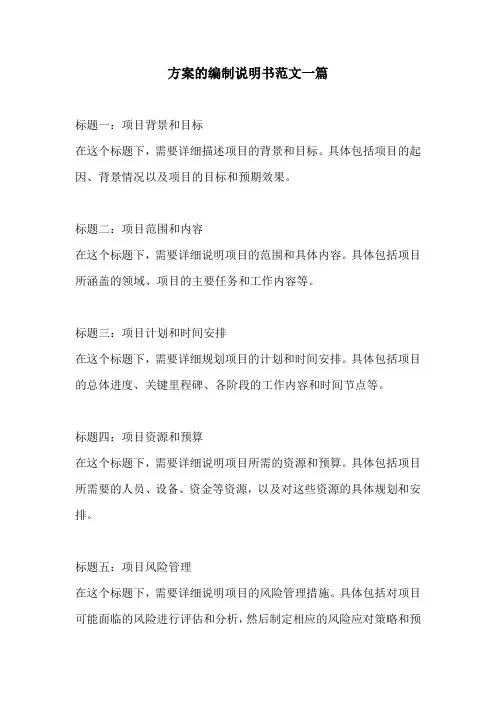 方案的编制说明书范文一篇

标题一：项目背景和目标
在这个标题下，需要详细描述项目的背景和目标。具体包括项目的起因、背景情况以及项目的目标和预期效果。

标题二：项目范围和内容
在这个标题下，需要详细说明项目的范围和具体内容。具体包括项目所涵盖的领域、项目的主要任务和工作内容等。

标题三：项目计划和时间安排
在这个标题下，需要详细规划项目的计划和时间安排。具体包括项目的总体进度、关键里程碑、各阶段的工作内容和时间节点等。

标题四：项目资源和预算
在这个标题下，需要详细说明项目所需的资源和预算。具体包括项目所需要的人员、设备、资金等资源，以及对这些资源的具体规划和安排。

标题五：项目风险管理
在这个标题下，需要详细说明项目的风险管理措施。具体包括对项目可能面临的风险进行评估和分析，然后制定相应的风险应对策略和预